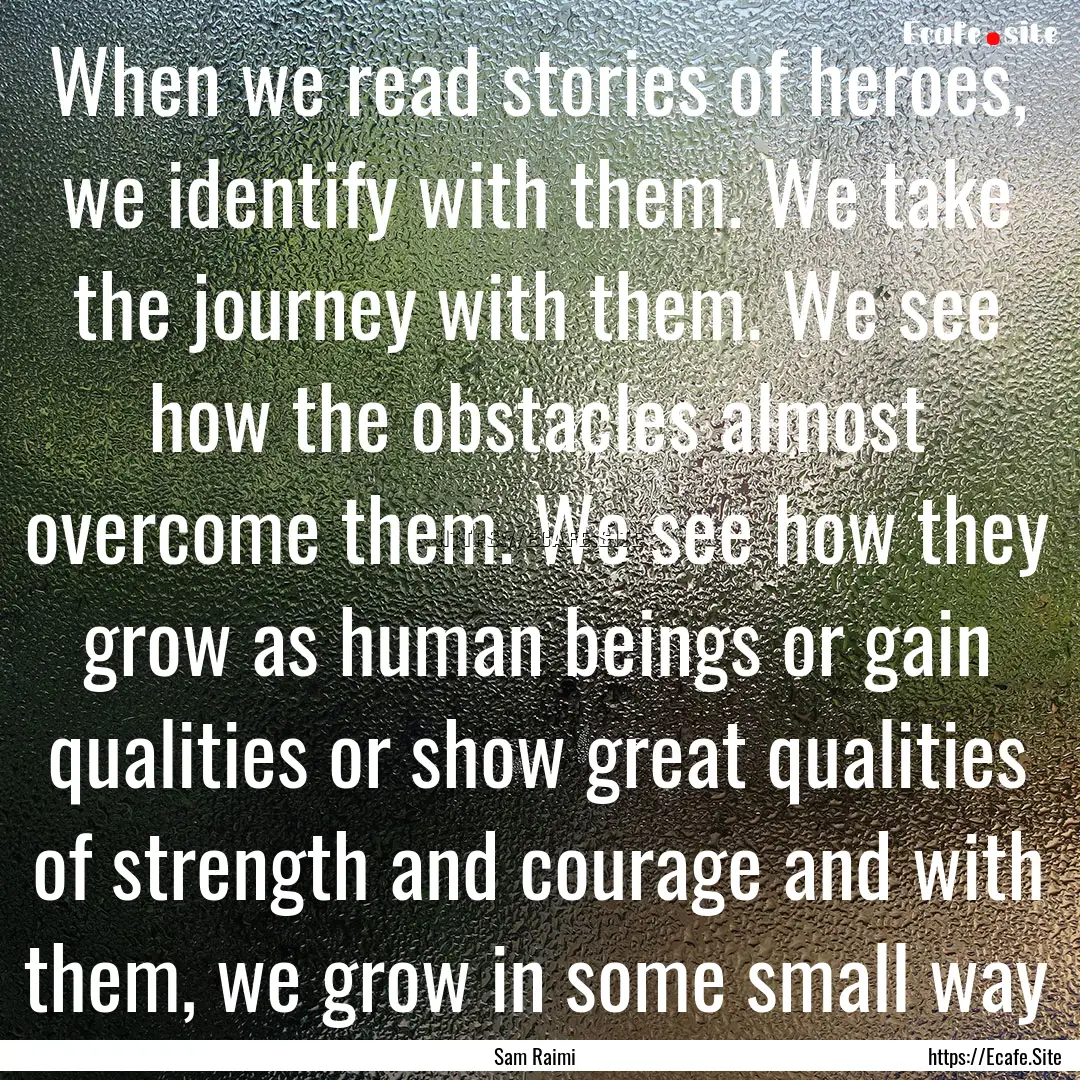 Ecafe.site

When we read stories of heroes, we identify with them. We take the journey with them. We see how the obstacles almost overcome them. We see how they grow as human beings or gain qualities or show great qualities of strength and courage and with them, we grow in some small way

Sam Raimi

https://Ecafe.Site